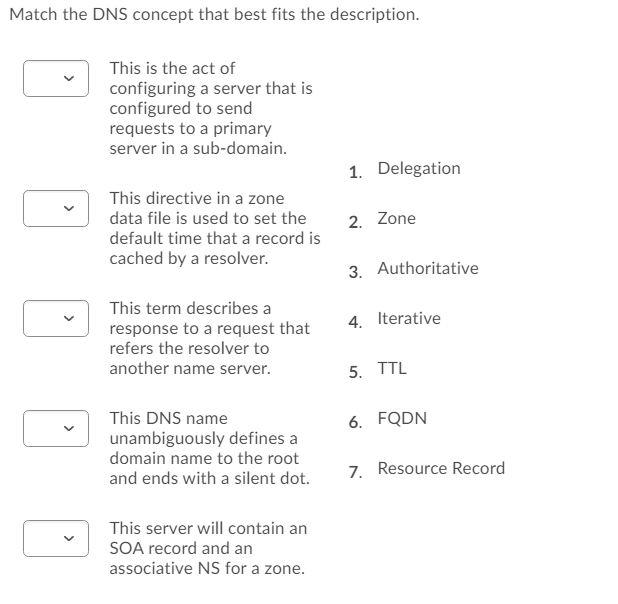 Match the DNS concept that best fits the description.

This is the act of configuring a server that is configured to send requests to a primary server in a sub-domain.

This directive in a zone data file is used to set the default time that a record is cached by a resolver.

This term describes a response to a request that refers the resolver to another name server.

This DNS name unambiguously defines a domain name to the root and ends with a silent dot.

This server will contain an SOA record and an associative NS for a zone.

1. Delegation

2. Zone

3. Authoritative

4. Iterative

5. TTL

6. FQDN

7. Resource Record